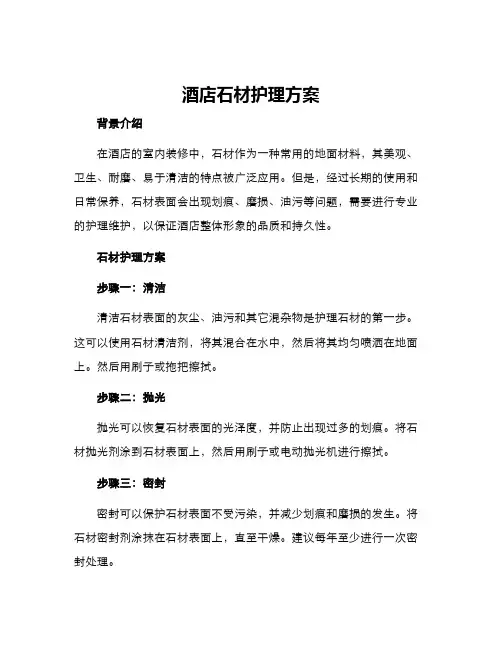 酒店石材护理方案

背景介绍

在酒店的室内装修中，石材作为一种常用的地面材料，其美观、卫生、耐磨、易于清洁的特点被广泛应用。但是，经过长期的使用和日常保养，石材表面会出现划痕、磨损、油污等问题，需要进行专业的护理维护，以保证酒店整体形象的品质和持久性。

石材护理方案

步骤一：清洁

清洁石材表面的灰尘、油污和其它混杂物是护理石材的第一步。这可以使用石材清洁剂，将其混合在水中，然后将其均匀喷洒在地面上。然后用刷子或拖把擦拭。

步骤二：抛光

抛光可以恢复石材表面的光泽度，并防止出现过多的划痕。将石材抛光剂涂到石材表面上，然后用刷子或电动抛光机进行擦拭。

步骤三：密封

密封可以保护石材表面不受污染，并减少划痕和磨损的发生。将石材密封剂涂抹在石材表面上，直至干燥。建议每年至少进行一次密封处理。